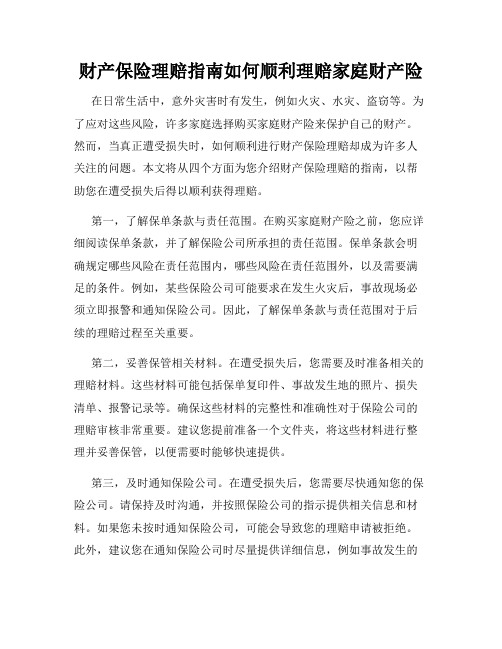 财产保险理赔指南如何顺利理赔家庭财产险

在日常生活中，意外灾害时有发生，例如火灾、水灾、盗窃等。为了应对这些风险，许多家庭选择购买家庭财产险来保护自己的财产。然而，当真正遭受损失时，如何顺利进行财产保险理赔却成为许多人关注的问题。本文将从四个方面为您介绍财产保险理赔的指南，以帮助您在遭受损失后得以顺利获得理赔。

第一，了解保单条款与责任范围。在购买家庭财产险之前，您应详细阅读保单条款，并了解保险公司所承担的责任范围。保单条款会明确规定哪些风险在责任范围内，哪些风险在责任范围外，以及需要满足的条件。例如，某些保险公司可能要求在发生火灾后，事故现场必须立即报警和通知保险公司。因此，了解保单条款与责任范围对于后续的理赔过程至关重要。

第二，妥善保管相关材料。在遭受损失后，您需要及时准备相关的理赔材料。这些材料可能包括保单复印件、事故发生地的照片、损失清单、报警记录等。确保这些材料的完整性和准确性对于保险公司的理赔审核非常重要。建议您提前准备一个文件夹，将这些材料进行整理并妥善保管，以便需要时能够快速提供。

第三，及时通知保险公司。在遭受损失后，您需要尽快通知您的保险公司。请保持及时沟通，并按照保险公司的指示提供相关信息和材料。如果您未按时通知保险公司，可能会导致您的理赔申请被拒绝。此外，建议您在通知保险公司时尽量提供详细信息，例如事故发生的